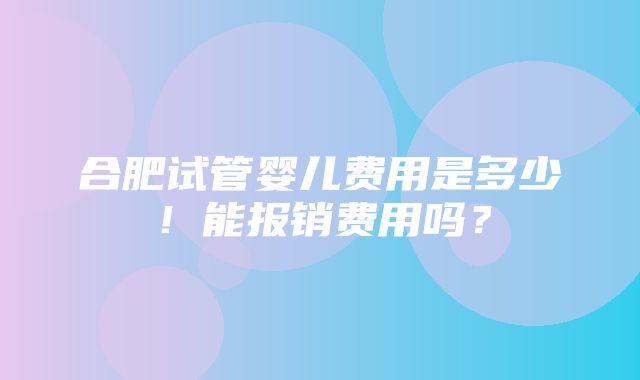 合肥试管婴儿费用是多少！能报销费用吗？